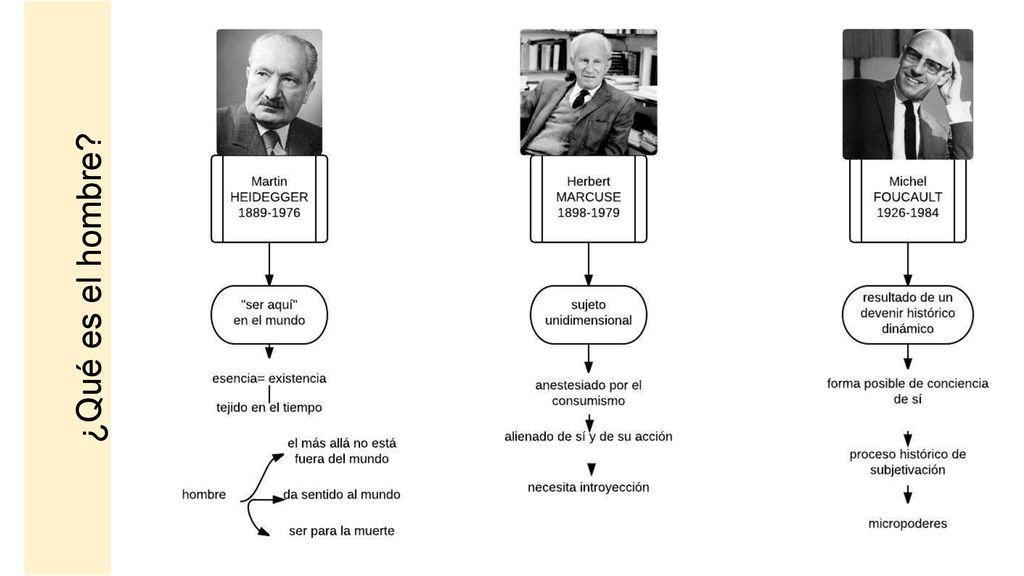 ¿Qué es el hombre?

Martin
HEIDEGGER
1889-1976

"ser aquí"
en el mundo

esencia= existencia

tejido en el tiempo

hombre

el más allá no está fuera del mundo

da sentido al mundo

ser para la muerte

Herbert
MARCUSE
1898-1979

sujeto
unidimensional

anestesiado por el consumismo

alienado de sí y de su acción

necesita introyección

Michel
FOUCAULT
1926-1984

resultado de un devenir histórico dinámico

forma posible de conciencia de sí

proceso histórico de subjetivación

micropoderes